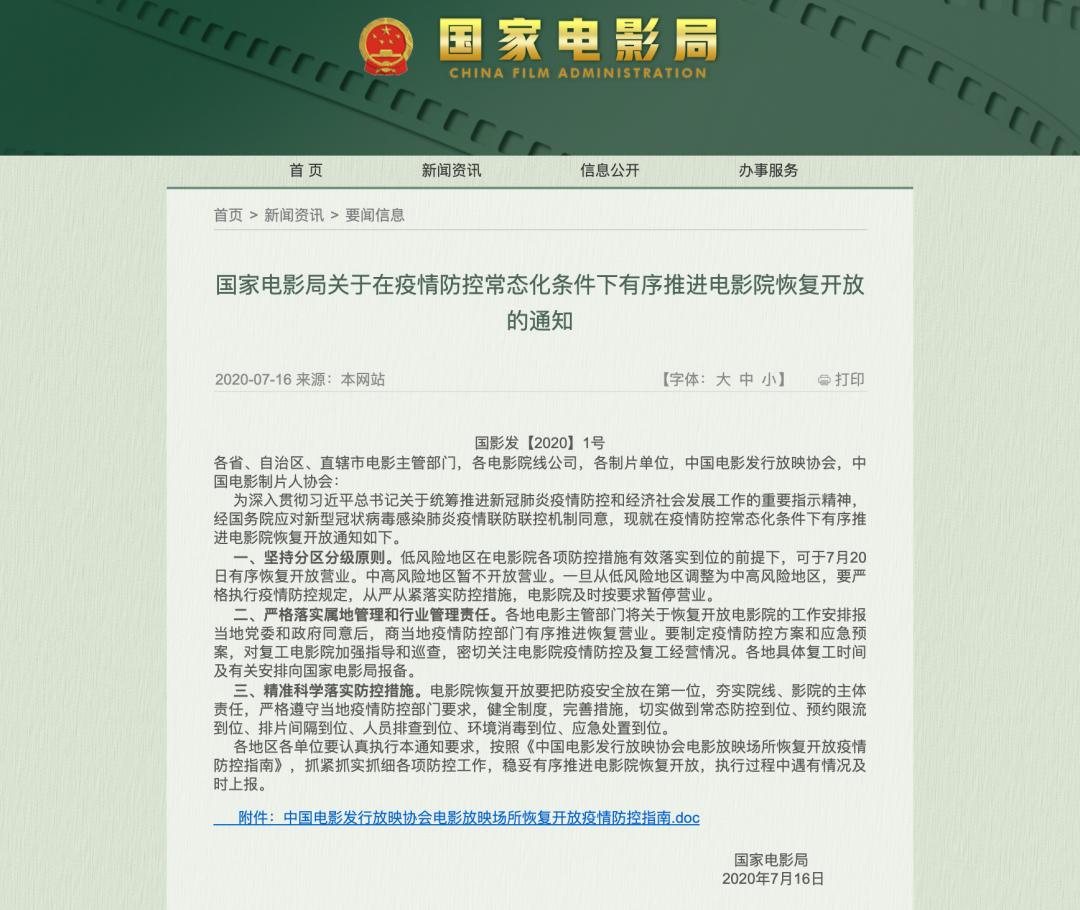 国家电影局
CHINA FILM ADMINISTRATION

首 页　新闻资讯　信息公开　办事服务

首页 > 新闻资讯 > 要闻信息

国家电影局关于在疫情防控常态化条件下有序推进电影院恢复开放的通知

2020-07-16 来源：本网站　【字体：大 中 小】　打印

国影发【2020】1号

各省、自治区、直辖市电影主管部门，各电影院线公司，各制片单位，中国电影发行放映协会，中国电影制片人协会：

为深入贯彻习近平总书记关于统筹推进新冠肺炎疫情防控和经济社会发展工作的重要指示精神，经国务院应对新型冠状病毒感染肺炎疫情联防联控机制同意，现就在疫情防控常态化条件下有序推进电影院恢复开放通知如下。

一、坚持分区分级原则。低风险地区在电影院各项防控措施有效落实到位的前提下，可于7月20日有序恢复开放营业。中高风险地区暂不开放营业。一旦从低风险地区调整为中高风险地区，要严格执行疫情防控规定，从严从紧落实防控措施，电影院及时按要求暂停营业。

二、严格落实属地管理和行业管理责任。各地电影主管部门将关于恢复开放电影院的工作安排报当地党委和政府同意后，商当地疫情防控部门有序推进恢复营业。要制定疫情防控方案和应急预案，对复工电影院加强指导和巡查，密切关注电影院疫情防控及复工经营情况。各地具体复工时间及有关安排向国家电影局报备。

三、精准科学落实防控措施。电影院恢复开放要把防疫安全放在第一位，夯实院线、影院的主体责任，严格遵守当地疫情防控部门要求，健全制度，完善措施，切实做到常态防控到位、预约限流到位、排片间隔到位、人员排查到位、环境消毒到位、应急处置到位。

各地区各单位要认真执行本通知要求，按照《中国电影发行放映协会电影放映场所恢复开放疫情防控指南》，抓紧抓实抓细各项防控工作，稳妥有序推进电影院恢复开放，执行过程中遇有情况及时上报。

附件：中国电影发行放映协会电影放映场所恢复开放疫情防控指南.doc

国家电影局
2020年7月16日